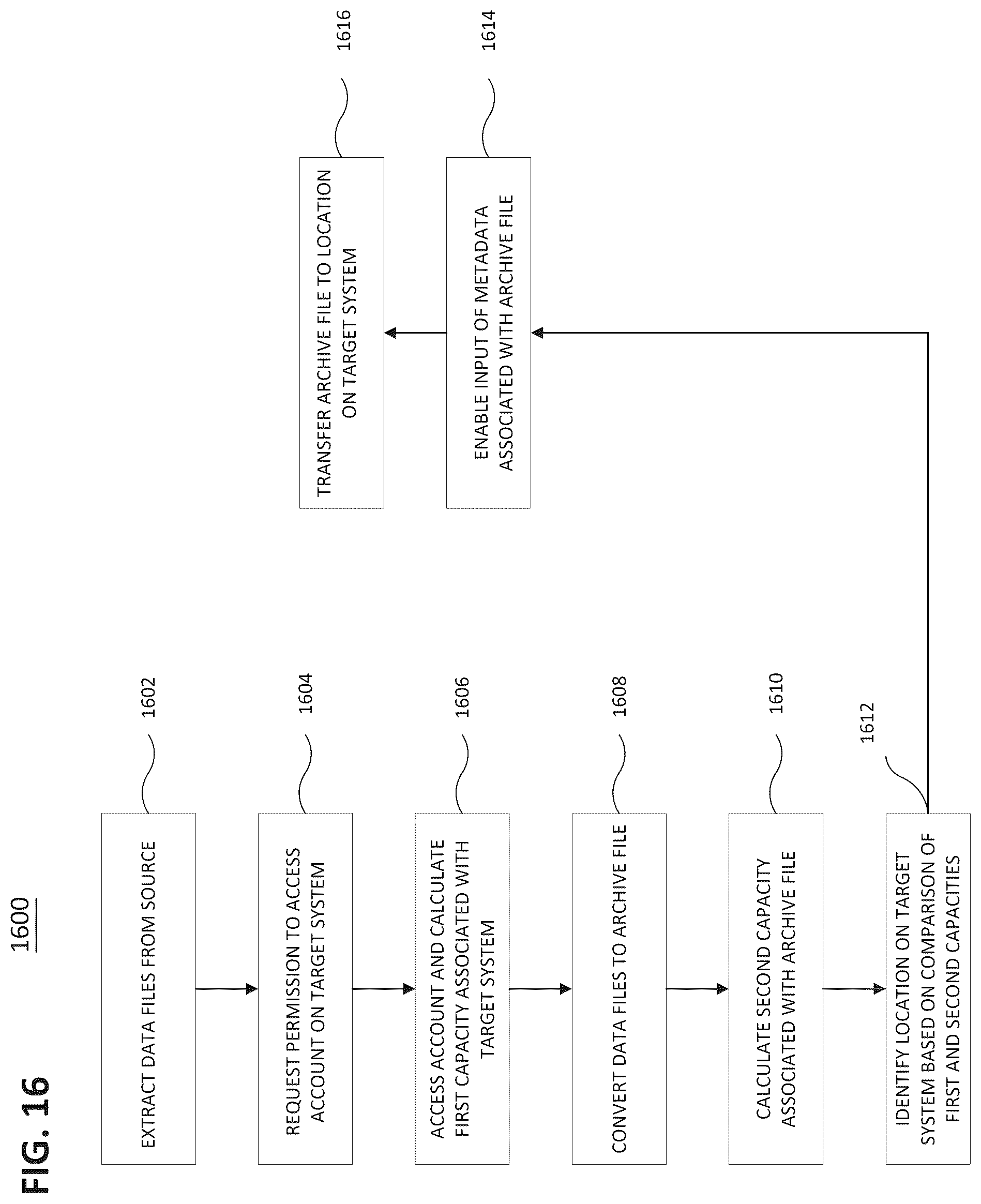 FIG. 16

1600

EXTRACT DATA FILES FROM SOURCE

1602

REQUEST PERMISSION TO ACCESS ACCOUNT ON TARGET SYSTEM

1604

ACCESS ACCOUNT AND CALCULATE FIRST CAPACITY ASSOCIATED WITH TARGET SYSTEM

1606

CONVERT DATA FILES TO ARCHIVE FILE

1608

CALCULATE SECOND CAPACITY ASSOCIATED WITH ARCHIVE FILE

1610

IDENTIFY LOCATION ON TARGET SYSTEM BASED ON COMPARISON OF FIRST AND SECOND CAPACITIES

1612

ENABLE INPUT OF METADATA ASSOCIATED WITH ARCHIVE FILE

1614

TRANSFER ARCHIVE FILE TO LOCATION ON TARGET SYSTEM

1616